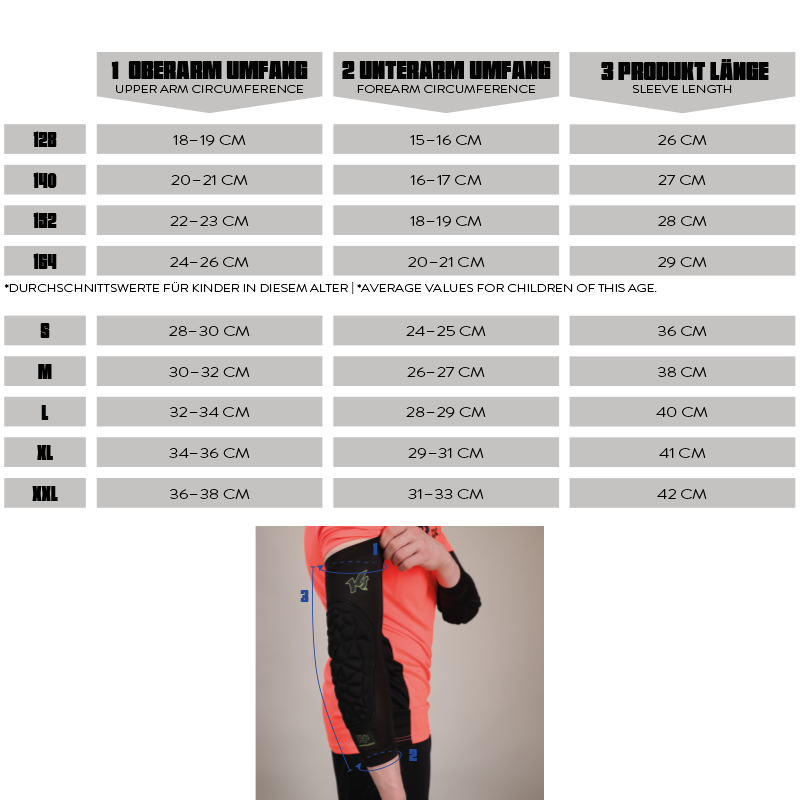 | | 1 OBERARM UMFANG UPPER ARM CIRCUMFERENCE | 2 UNTERARM UMFANG FOREARM CIRCUMFERENCE | 3 PRODUKT LÄNGE SLEEVE LENGTH |
|---|---|---|---|
| 128 | 18–19 CM | 15–16 CM | 26 CM |
| 140 | 20–21 CM | 16–17 CM | 27 CM |
| 152 | 22–23 CM | 18–19 CM | 28 CM |
| 164 | 24–26 CM | 20–21 CM | 29 CM |

*DURCHSCHNITTSWERTE FÜR KINDER IN DIESEM ALTER | *AVERAGE VALUES FOR CHILDREN OF THIS AGE.

| | | | |
|---|---|---|---|
| S | 28–30 CM | 24–25 CM | 36 CM |
| M | 30–32 CM | 26–27 CM | 38 CM |
| L | 32–34 CM | 28–29 CM | 40 CM |
| XL | 34–36 CM | 29–31 CM | 41 CM |
| XXL | 36–38 CM | 31–33 CM | 42 CM |

1
3
2